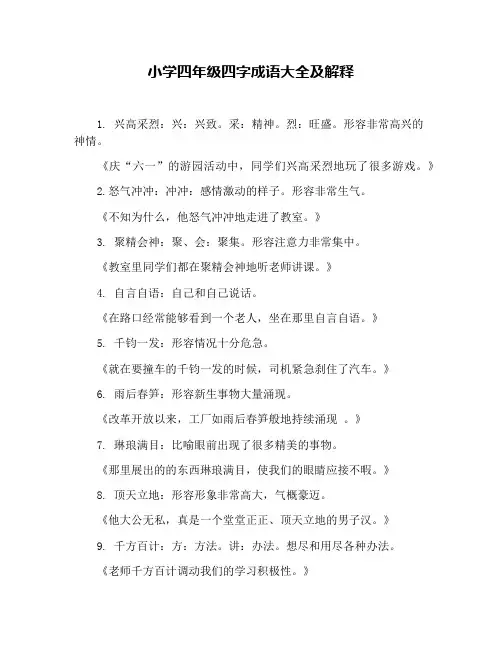 小学四年级四字成语大全及解释

1. 兴高采烈：兴：兴致。采：精神。烈：旺盛。形容非常高兴的神情。

《庆“六一”的游园活动中，同学们兴高采烈地玩了很多游戏。》

2.怒气冲冲：冲冲：感情激动的样子。形容非常生气。

《不知为什么，他怒气冲冲地走进了教室。》

3. 聚精会神：聚、会：聚集。形容注意力非常集中。

《教室里同学们都在聚精会神地听老师讲课。》

4. 自言自语：自己和自己说话。

《在路口经常能够看到一个老人，坐在那里自言自语。》

5. 千钧一发：形容情况十分危急。

《就在要撞车的千钧一发的时候，司机紧急刹住了汽车。》

6. 雨后春笋：形容新生事物大量涌现。

《改革开放以来，工厂如雨后春笋般地持续涌现 。》

7. 琳琅满目：比喻眼前出现了很多精美的事物。

《那里展出的的东西琳琅满目，使我们的眼睛应接不暇。》

8. 顶天立地：形容形象非常高大，气概豪迈。

《他大公无私，真是一个堂堂正正、顶天立地的男子汉。》

9. 千方百计：方：方法。讲：办法。想尽和用尽各种办法。

《老师千方百计调动我们的学习积极性。》